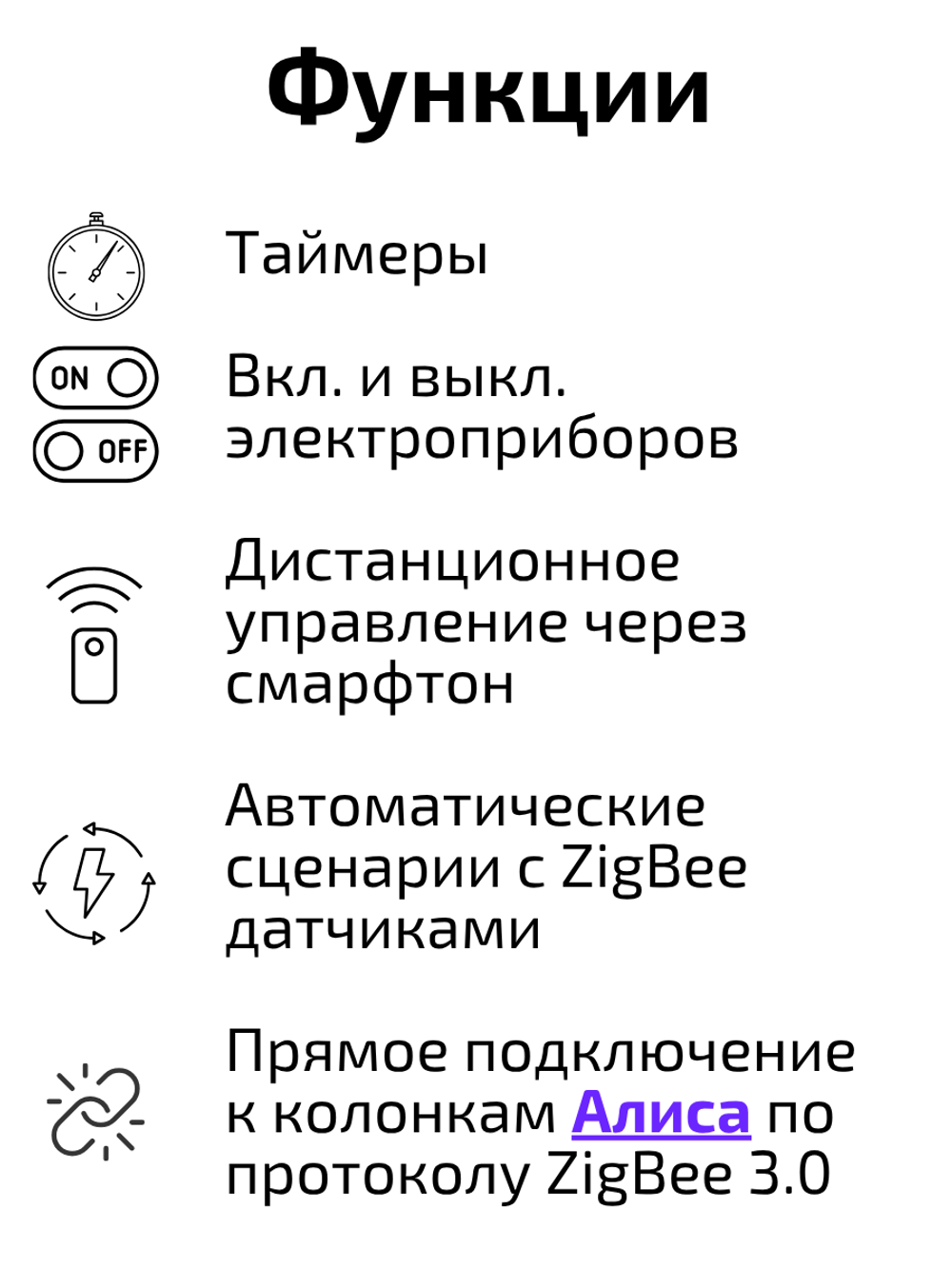 Функции

Таймеры

ON
OFF
Вкл. и выкл. электроприборов

Дистанционное управление через смарфтон

Автоматические сценарии с ZigBee датчиками

Прямое подключение к колонкам Алиса по протоколу ZigBee 3.0